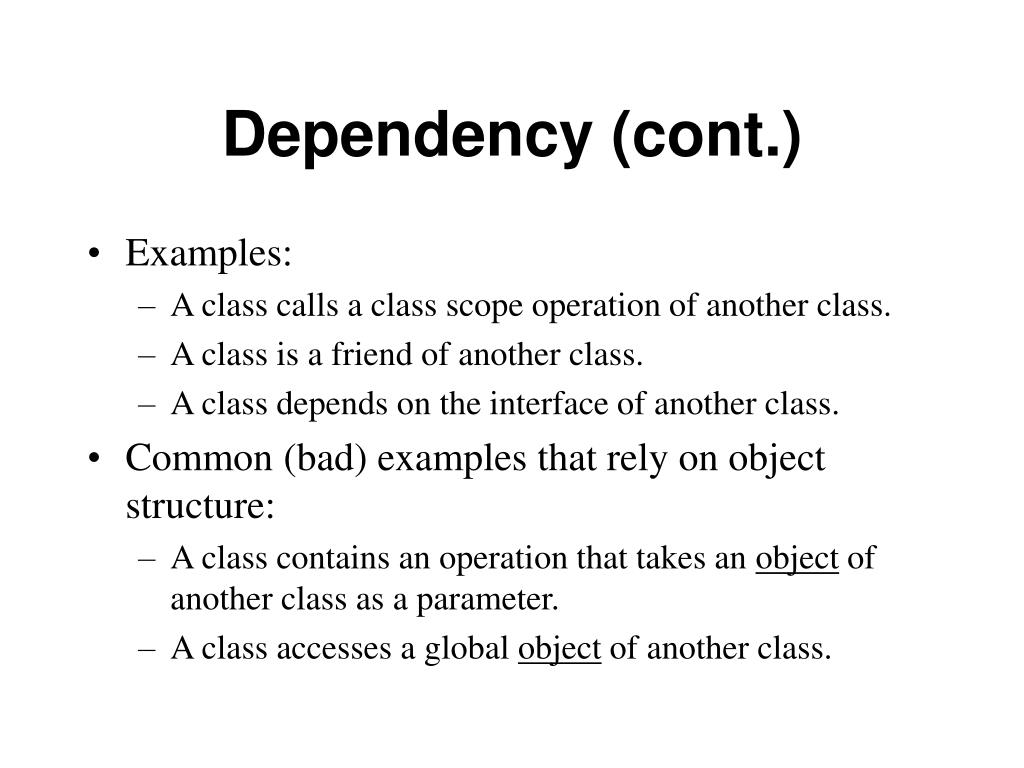 Dependency (cont.)

• Examples:
– A class calls a class scope operation of another class.
– A class is a friend of another class.
– A class depends on the interface of another class.

• Common (bad) examples that rely on object structure:
– A class contains an operation that takes an object of another class as a parameter.
– A class accesses a global object of another class.